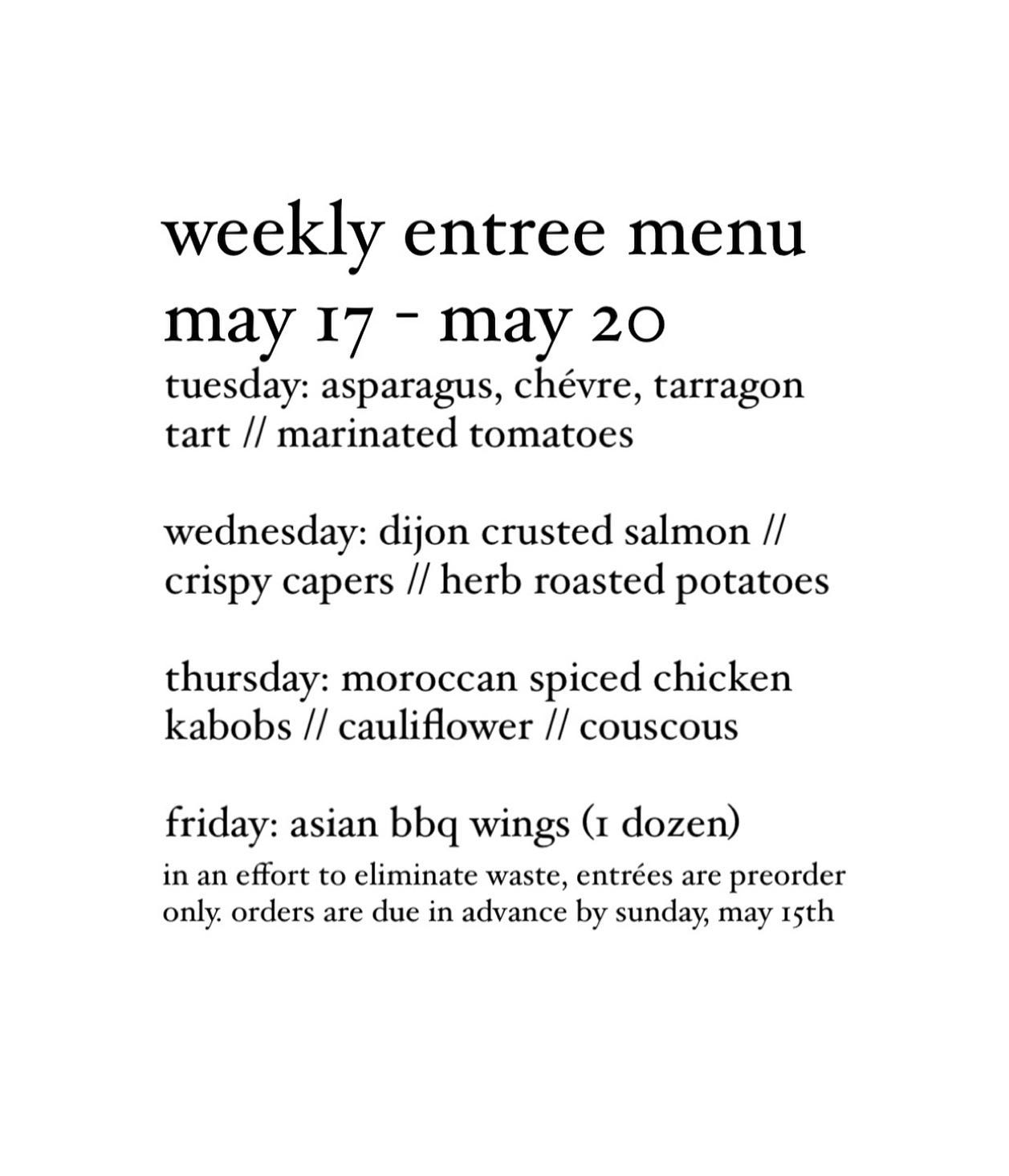 weekly entree menu
may 17 - may 20

tuesday: asparagus, chévre, tarragon tart // marinated tomatoes

wednesday: dijon crusted salmon // crispy capers // herb roasted potatoes

thursday: moroccan spiced chicken kabobs // cauliflower // couscous

friday: asian bbq wings (1 dozen)

in an effort to eliminate waste, entrées are preorder only. orders are due in advance by sunday, may 15th